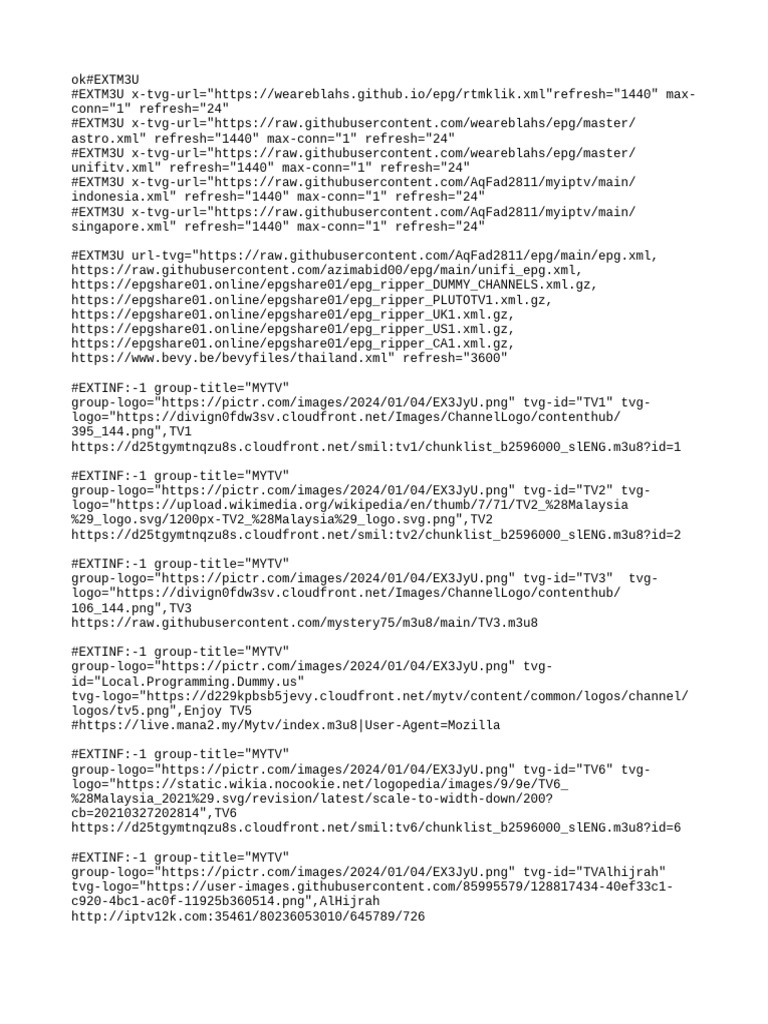 ok#EXTM3U
#EXTM3U x-tvg-url="https://weareblahs.github.io/epg/rtmklik.xml"refresh="1440" max-conn="1" refresh="24"
#EXTM3U x-tvg-url="https://raw.githubusercontent.com/weareblahs/epg/master/astro.xml" refresh="1440" max-conn="1" refresh="24"
#EXTM3U x-tvg-url="https://raw.githubusercontent.com/weareblahs/epg/master/unifitv.xml" refresh="1440" max-conn="1" refresh="24"
#EXTM3U x-tvg-url="https://raw.githubusercontent.com/AqFad2811/myiptv/main/indonesia.xml" refresh="1440" max-conn="1" refresh="24"
#EXTM3U x-tvg-url="https://raw.githubusercontent.com/AqFad2811/myiptv/main/singapore.xml" refresh="1440" max-conn="1" refresh="24"

#EXTM3U url-tvg="https://raw.githubusercontent.com/AqFad2811/epg/main/epg.xml,
https://raw.githubusercontent.com/azimabid00/epg/main/unifi_epg.xml,
https://epgshare01.online/epgshare01/epg_ripper_DUMMY_CHANNELS.xml.gz,
https://epgshare01.online/epgshare01/epg_ripper_PLUTOTV1.xml.gz,
https://epgshare01.online/epgshare01/epg_ripper_UK1.xml.gz,
https://epgshare01.online/epgshare01/epg_ripper_US1.xml.gz,
https://epgshare01.online/epgshare01/epg_ripper_CA1.xml.gz,
https://www.bevy.be/bevyfiles/thailand.xml" refresh="3600"

#EXTINF:-1 group-title="MYTV"
group-logo="https://pictr.com/images/2024/01/04/EX3JyU.png" tvg-id="TV1" tvg-logo="https://divign0fdw3sv.cloudfront.net/Images/ChannelLogo/contenthub/395_144.png",TV1
https://d25tgymtnqzu8s.cloudfront.net/smil:tv1/chunklist_b2596000_slENG.m3u8?id=1

#EXTINF:-1 group-title="MYTV"
group-logo="https://pictr.com/images/2024/01/04/EX3JyU.png" tvg-id="TV2" tvg-logo="https://upload.wikimedia.org/wikipedia/en/thumb/7/71/TV2_%28Malaysia%29_logo.svg/1200px-TV2_%28Malaysia%29_logo.svg.png",TV2
https://d25tgymtnqzu8s.cloudfront.net/smil:tv2/chunklist_b2596000_slENG.m3u8?id=2

#EXTINF:-1 group-title="MYTV"
group-logo="https://pictr.com/images/2024/01/04/EX3JyU.png" tvg-id="TV3" tvg-logo="https://divign0fdw3sv.cloudfront.net/Images/ChannelLogo/contenthub/106_144.png",TV3
https://raw.githubusercontent.com/mystery75/m3u8/main/TV3.m3u8

#EXTINF:-1 group-title="MYTV"
group-logo="https://pictr.com/images/2024/01/04/EX3JyU.png" tvg-id="Local.Programming.Dummy.us"
tvg-logo="https://d229kpbsb5jevy.cloudfront.net/mytv/content/common/logos/channel/logos/tv5.png",Enjoy TV5
#https://live.mana2.my/Mytv/index.m3u8|User-Agent=Mozilla

#EXTINF:-1 group-title="MYTV"
group-logo="https://pictr.com/images/2024/01/04/EX3JyU.png" tvg-id="TV6" tvg-logo="https://static.wikia.nocookie.net/logopedia/images/9/9e/TV6_%28Malaysia_2021%29.svg/revision/latest/scale-to-width-down/200?cb=20210327202814",TV6
https://d25tgymtnqzu8s.cloudfront.net/smil:tv6/chunklist_b2596000_slENG.m3u8?id=6

#EXTINF:-1 group-title="MYTV"
group-logo="https://pictr.com/images/2024/01/04/EX3JyU.png" tvg-id="TVAlhijrah"
tvg-logo="https://user-images.githubusercontent.com/85995579/128817434-40ef33c1-c920-4bc1-ac0f-11925b360514.png",AlHijrah
http://iptv12k.com:35461/80236053010/645789/726